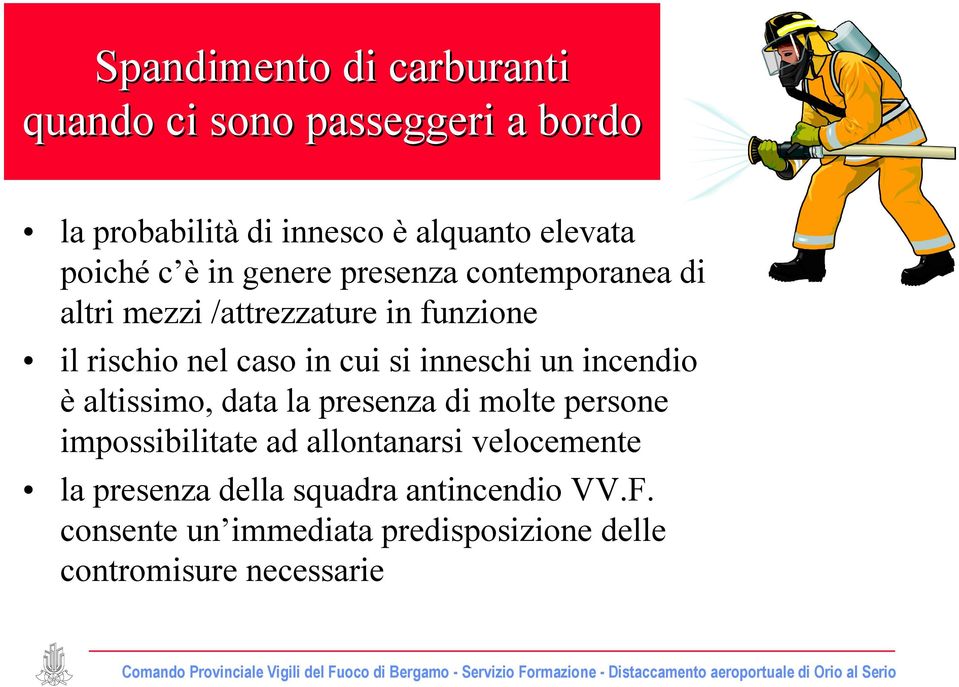 Spandimento di carburanti quando ci sono passeggeri a bordo

• la probabilità di innesco è alquanto elevata poiché c'è in genere presenza contemporanea di altri mezzi /attrezzature in funzione

• il rischio nel caso in cui si inneschi un incendio è altissimo, data la presenza di molte persone impossibilitate ad allontanarsi velocemente

• la presenza della squadra antincendio VV.F. consente un'immediata predisposizione delle contromisure necessarie

Comando Provinciale Vigili del Fuoco di Bergamo - Servizio Formazione - Distaccamento aeroportuale di Orio al Serio